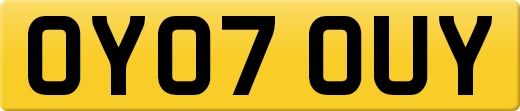 OY07 OUY